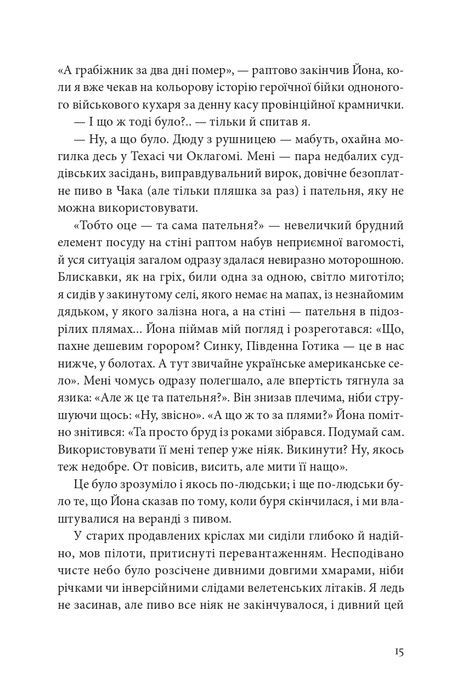 «А грабіжник за два дні помер», — раптово закінчив Йона, коли я вже чекав на кольорову історію героїчної бійки одноногого військового кухаря за денну касу провінційної крамнички.

— І що ж тоді було?.. — тільки й спитав я.

— Ну, а що було. Дюду з рушницею — мабуть, охайна могилка десь у Техасі чи Оклагомі. Мені — пара недбалих суддівських засідань, виправдувальний вирок, довічне безоплатне пиво в Чака (але тільки пляшка за раз) і пательня, яку не можна використовувати.

«Тобто оце — та сама пательня?» — невеличкий брудний елемент посуду на стіні раптом набув неприємної вагомості, й уся ситуація загалом одразу здалася невиразно моторошною. Блискавки, як на гріх, били одна за одною, світло миготіло; я сидів у закинутому селі, якого немає на мапах, із незнайомим дядьком, у якого залізна нога, а на стіні — пательня в підозрілих плямах... Йона піймав мій погляд і розреготався: «Що, пахне дешевим горором? Синку, Південна Готика — це в нас нижче, у болотах. А тут звичайне українське американське село». Мені чомусь одразу полегшало, але впертість тягнула за язика: «Але ж це та пательня?». Він знизав плечима, ніби струшуючи щось: «Ну, звісно». «А що ж то за плями?» Йона помітно знітився: «Та просто бруд із роками зібрався. Подумай сам. Використовувати її мені тепер уже ніяк. Викинути? Ну, якось теж недобре. От повісив, висить, але мити її нащо».

Це було зрозуміло і якось по-людськи; і ще по-людськи було те, що Йона сказав по тому, коли буря скінчилася, і ми влаштувалися на веранді з пивом.

У старих продавлених кріслах ми сиділи глибоко й надійно, мов пілоти, притиснуті перевантаженням. Несподівано чисте небо було розсічене дивними довгими хмарами, ніби річками чи інверсійними слідами велетенських літаків. Я ледь не засинав, але пиво все ніяк не закінчувалося, і дивний цей

15